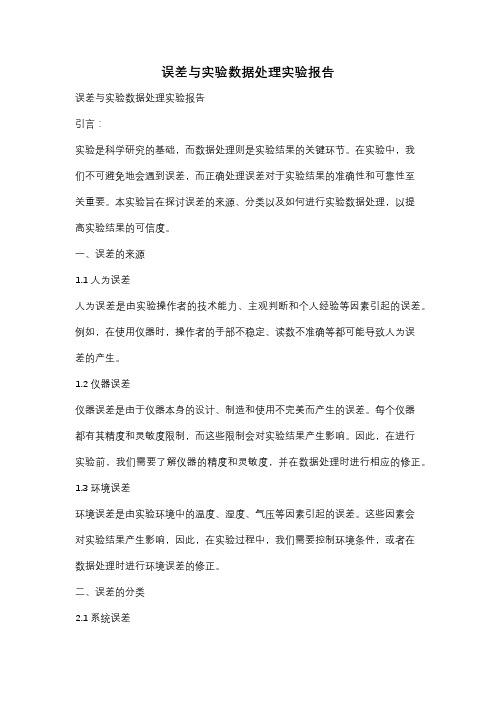 误差与实验数据处理实验报告

误差与实验数据处理实验报告

引言：

实验是科学研究的基础，而数据处理则是实验结果的关键环节。在实验中，我们不可避免地会遇到误差，而正确处理误差对于实验结果的准确性和可靠性至关重要。本实验旨在探讨误差的来源、分类以及如何进行实验数据处理，以提高实验结果的可信度。

一、误差的来源

1.1 人为误差

人为误差是由实验操作者的技术能力、主观判断和个人经验等因素引起的误差。例如，在使用仪器时，操作者的手部不稳定、读数不准确等都可能导致人为误差的产生。

1.2 仪器误差

仪器误差是由于仪器本身的设计、制造和使用不完美而产生的误差。每个仪器都有其精度和灵敏度限制，而这些限制会对实验结果产生影响。因此，在进行实验前，我们需要了解仪器的精度和灵敏度，并在数据处理时进行相应的修正。

1.3 环境误差

环境误差是由实验环境中的温度、湿度、气压等因素引起的误差。这些因素会对实验结果产生影响，因此，在实验过程中，我们需要控制环境条件，或者在数据处理时进行环境误差的修正。

二、误差的分类

2.1 系统误差